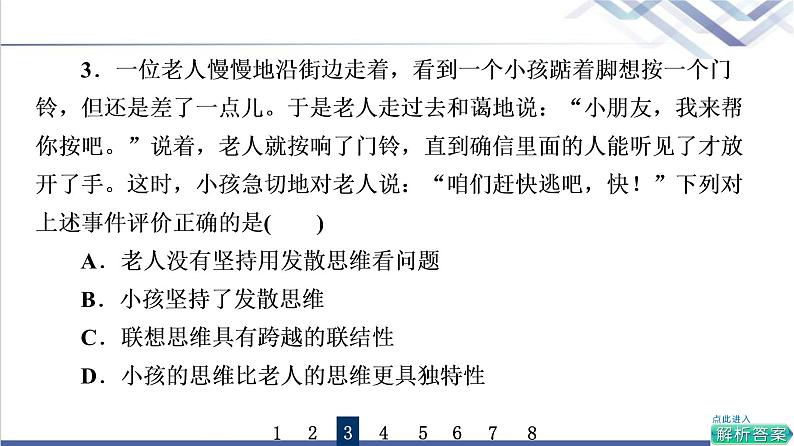 3．一位老人慢慢地沿街边走着，看到一个小孩踮着脚想按一个门铃，但还是差了一点儿。于是老人走过去和蔼地说：“小朋友，我来帮你按吧。”说着，老人就按响了门铃，直到确信里面的人能听见了才放开了手。这时，小孩急切地对老人说：“咱们赶快逃吧，快！”下列对上述事件评价正确的是(　　)

A．老人没有坚持用发散思维看问题

B．小孩坚持了发散思维

C．联想思维具有跨越的联结性

D．小孩的思维比老人的思维更具独特性

1 2 3 4 5 6 7 8

点此进入
解析答案